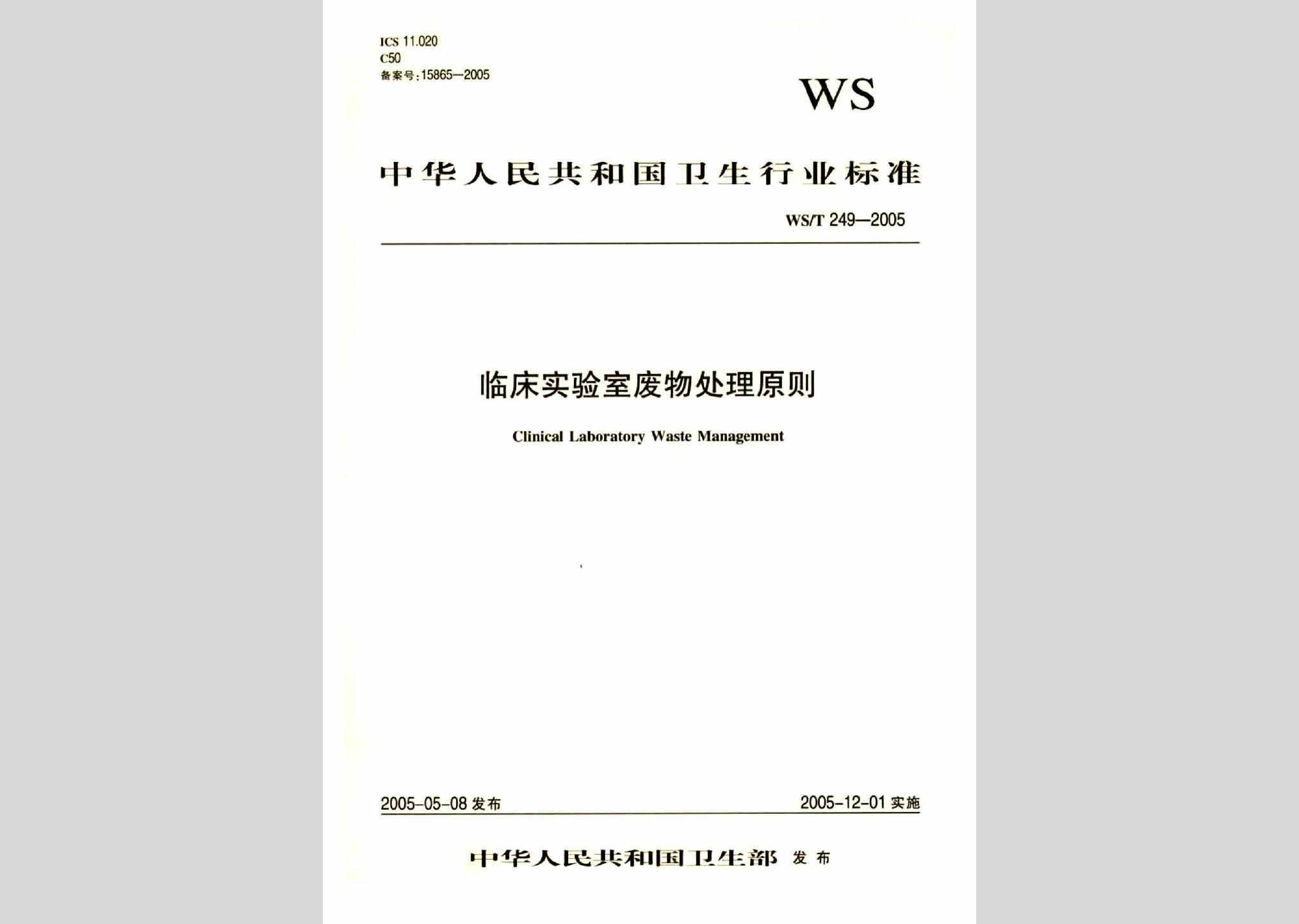 ICS 11.020
C50
备案号:15865—2005

WS

中华人民共和国卫生行业标准

WS/T 249—2005

临床实验室废物处理原则

Clinical Laboratory Waste Management

2005-05-08 发布

2005-12-01 实施

中华人民共和国卫生部 发布